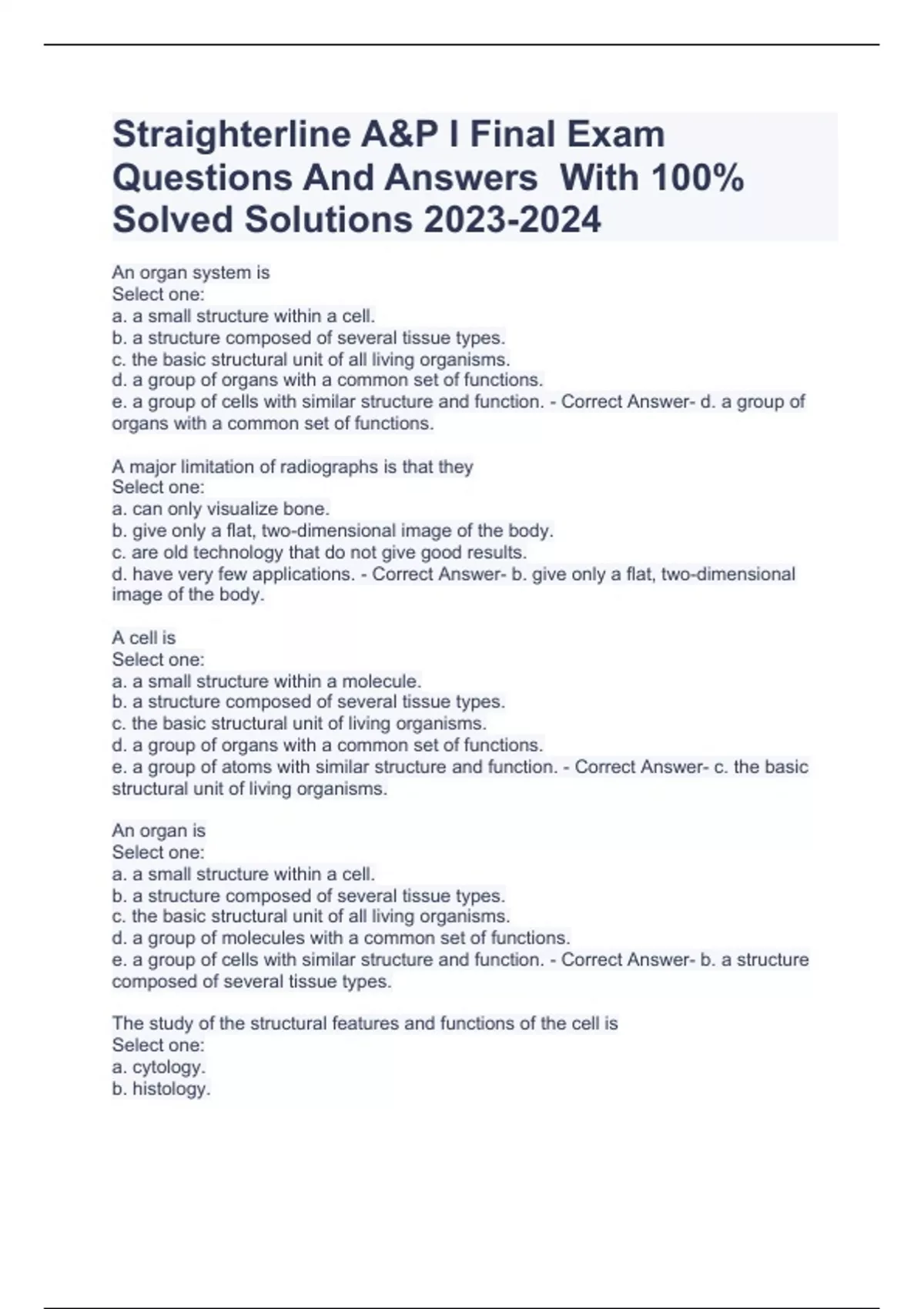 Straighterline A&P I Final Exam Questions And Answers  With 100% Solved Solutions 2023-2024

An organ system is
Select one:
a. a small structure within a cell.
b. a structure composed of several tissue types.
c. the basic structural unit of all living organisms.
d. a group of organs with a common set of functions.
e. a group of cells with similar structure and function. - Correct Answer- d. a group of organs with a common set of functions.

A major limitation of radiographs is that they
Select one:
a. can only visualize bone.
b. give only a flat, two-dimensional image of the body.
c. are old technology that do not give good results.
d. have very few applications. - Correct Answer- b. give only a flat, two-dimensional image of the body.

A cell is
Select one:
a. a small structure within a molecule.
b. a structure composed of several tissue types.
c. the basic structural unit of living organisms.
d. a group of organs with a common set of functions.
e. a group of atoms with similar structure and function. - Correct Answer- c. the basic structural unit of living organisms.

An organ is
Select one:
a. a small structure within a cell.
b. a structure composed of several tissue types.
c. the basic structural unit of all living organisms.
d. a group of molecules with a common set of functions.
e. a group of cells with similar structure and function. - Correct Answer- b. a structure composed of several tissue types.

The study of the structural features and functions of the cell is
Select one:
a. cytology.
b. histology.